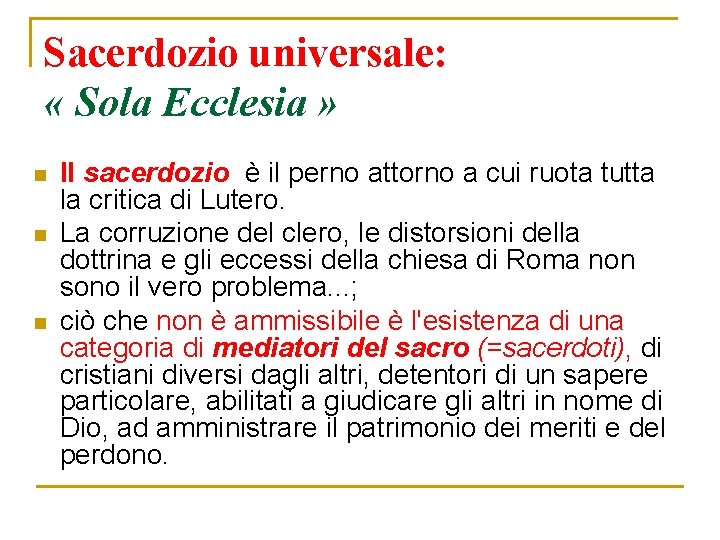 Sacerdozio universale:
« Sola Ecclesia »

Il sacerdozio è il perno attorno a cui ruota tutta la critica di Lutero.

La corruzione del clero, le distorsioni della dottrina e gli eccessi della chiesa di Roma non sono il vero problema...;

ciò che non è ammissibile è l'esistenza di una categoria di mediatori del sacro (=sacerdoti), di cristiani diversi dagli altri, detentori di un sapere particolare, abilitati a giudicare gli altri in nome di Dio, ad amministrare il patrimonio dei meriti e del perdono.